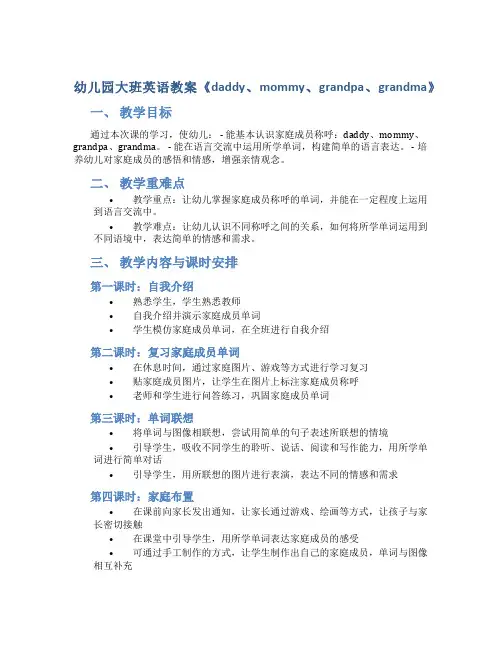 幼儿园大班英语教案《daddy、mommy、grandpa、grandma》

一、 教学目标

通过本次课的学习，使幼儿： - 能基本认识家庭成员称呼：daddy、mommy、grandpa、grandma。 - 能在语言交流中运用所学单词，构建简单的语言表达。 - 培养幼儿对家庭成员的感悟和情感，增强亲情观念。

二、 教学重难点

• 教学重点：让幼儿掌握家庭成员称呼的单词，并能在一定程度上运用到语言交流中。

• 教学难点：让幼儿认识不同称呼之间的关系，如何将所学单词运用到不同语境中，表达简单的情感和需求。

三、 教学内容与课时安排

第一课时：自我介绍

• 熟悉学生，学生熟悉教师
• 自我介绍并演示家庭成员单词
• 学生模仿家庭成员单词，在全班进行自我介绍

第二课时：复习家庭成员单词

• 在休息时间，通过家庭图片、游戏等方式进行学习复习
• 贴家庭成员图片，让学生在图片上标注家庭成员称呼
• 老师和学生进行问答练习，巩固家庭成员单词

第三课时：单词联想

• 将单词与图像相联想，尝试用简单的句子表述所联想的情境
• 引导学生，吸收不同学生的聆听、说话、阅读和写作能力，用所学单词进行简单对话
• 引导学生，用所联想的图片进行表演，表达不同的情感和需求

第四课时：家庭布置

• 在课前向家长发出通知，让家长通过游戏、绘画等方式，让孩子与家长密切接触
• 在课堂中引导学生，用所学单词表达家庭成员的感受
• 可通过手工制作的方式，让学生制作出自己的家庭成员，单词与图像相互补充